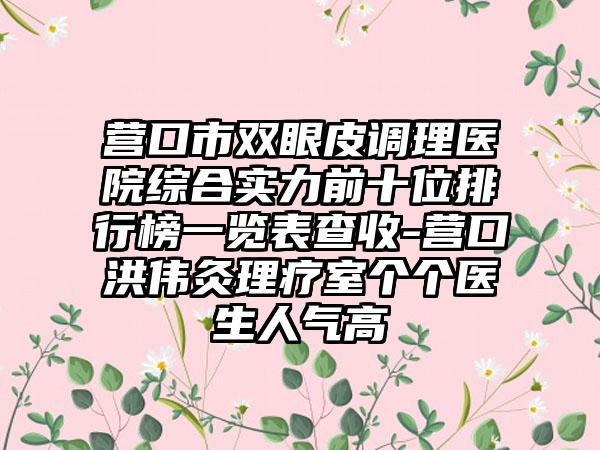 营口市双眼皮调理医院综合实力前十位排行榜一览表查收-营口洪伟灸理疗室个个医生人气高